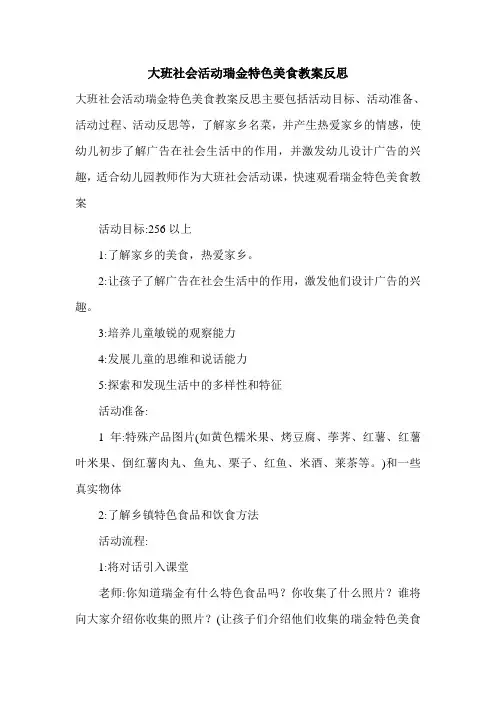 大班社会活动瑞金特色美食教案反思

大班社会活动瑞金特色美食教案反思主要包括活动目标、活动准备、活动过程、活动反思等，了解家乡名菜，并产生热爱家乡的情感，使幼儿初步了解广告在社会生活中的作用，并激发幼儿设计广告的兴趣，适合幼儿园教师作为大班社会活动课，快速观看瑞金特色美食教案

活动目标:256 以上

1:了解家乡的美食，热爱家乡。

2:让孩子了解广告在社会生活中的作用，激发他们设计广告的兴趣。

3:培养儿童敏锐的观察能力

4:发展儿童的思维和说话能力

5:探索和发现生活中的多样性和特征

活动准备:

1 年:特殊产品图片(如黄色糯米果、烤豆腐、荸荠、红薯、红薯叶米果、倒红薯肉丸、鱼丸、栗子、红鱼、米酒、莱茶等。)和一些真实物体

2:了解乡镇特色食品和饮食方法

活动流程:

1:将对话引入课堂

老师:你知道瑞金有什么特色食品吗？你收集了什么照片？谁将向大家介绍你收集的照片？(让孩子们介绍他们收集的瑞金特色美食